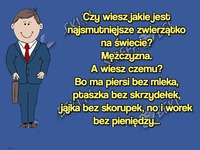 Czy wiesz jakie jest najsmutniejsze zwierzątko na świecie?
Mężczyzna.
A wiesz czemu?
Bo ma piersi bez mleka, ptaszka bez skrzydełek, jajka bez skorupek, no i worek bez pieniędzy...